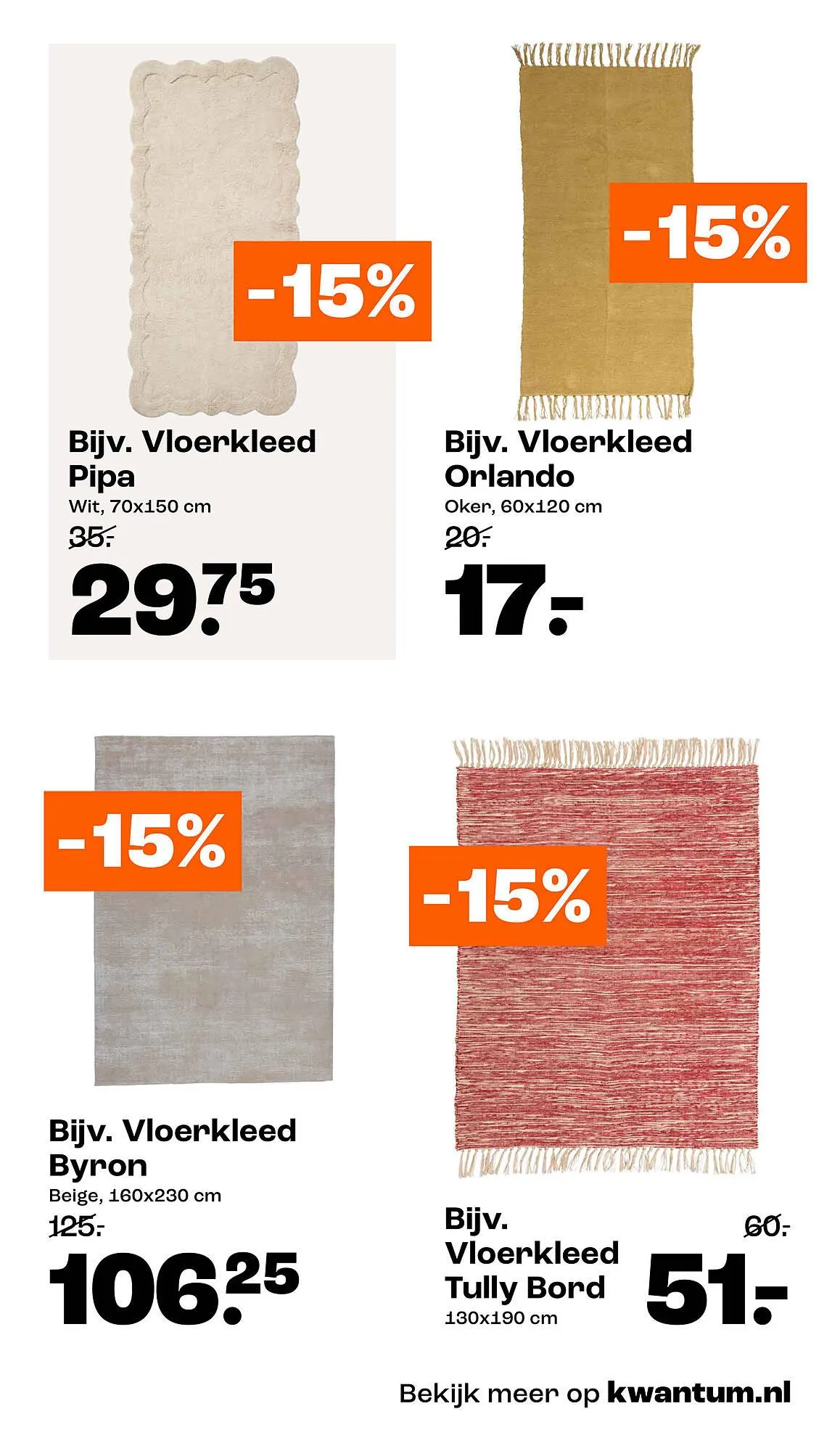 -15%

Bijv. Vloerkleed Pipa

Wit, 70x150 cm

35.-

29.75

-15%

Bijv. Vloerkleed Orlando

Oker, 60x120 cm

20.-

17.-

-15%

Bijv. Vloerkleed Byron

Beige, 160x230 cm

125.-

106.25

-15%

Bijv. Vloerkleed Tully Bord

130x190 cm

60.-

51.-

Bekijk meer op kwantum.nl